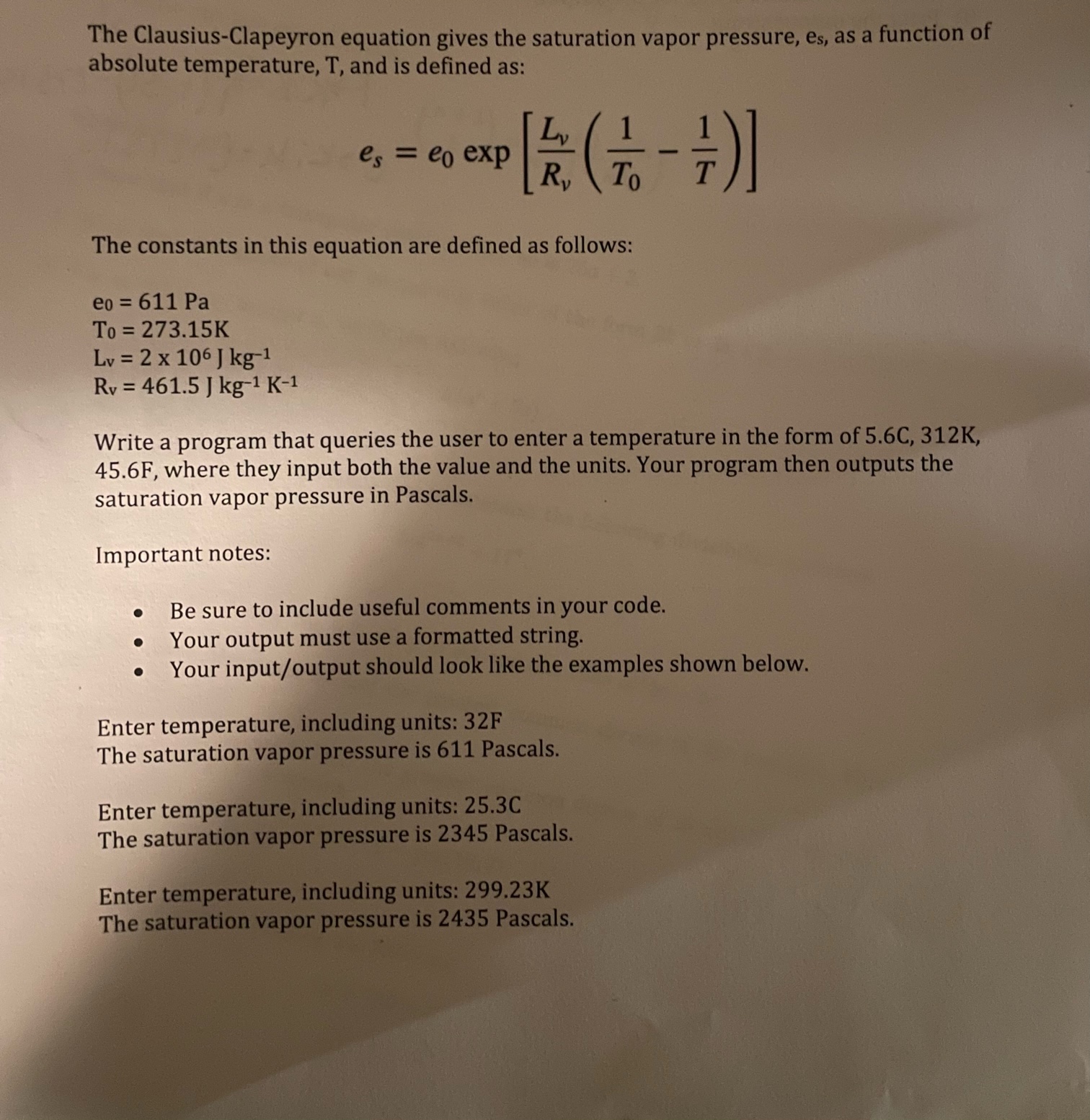 The Clausius-Clapeyron equation gives the saturation vapor pressure, $e_s$, as a function of absolute temperature, T, and is defined as:

$e_s = e_0 \exp\left[\frac{L_v}{R_v}\left(\frac{1}{T_0} - \frac{1}{T}\right)\right]$

The constants in this equation are defined as follows:

$e_0$ = 611 Pa
$T_0$ = 273.15K
$L_v$ = 2 x $10^6$ J $kg^{-1}$
$R_v$ = 461.5 J $kg^{-1}$ $K^{-1}$

Write a program that queries the user to enter a temperature in the form of 5.6C, 312K, 45.6F, where they input both the value and the units. Your program then outputs the saturation vapor pressure in Pascals.

Important notes:

• Be sure to include useful comments in your code.
• Your output must use a formatted string.
• Your input/output should look like the examples shown below.

Enter temperature, including units: 32F
The saturation vapor pressure is 611 Pascals.

Enter temperature, including units: 25.3C
The saturation vapor pressure is 2345 Pascals.

Enter temperature, including units: 299.23K
The saturation vapor pressure is 2435 Pascals.